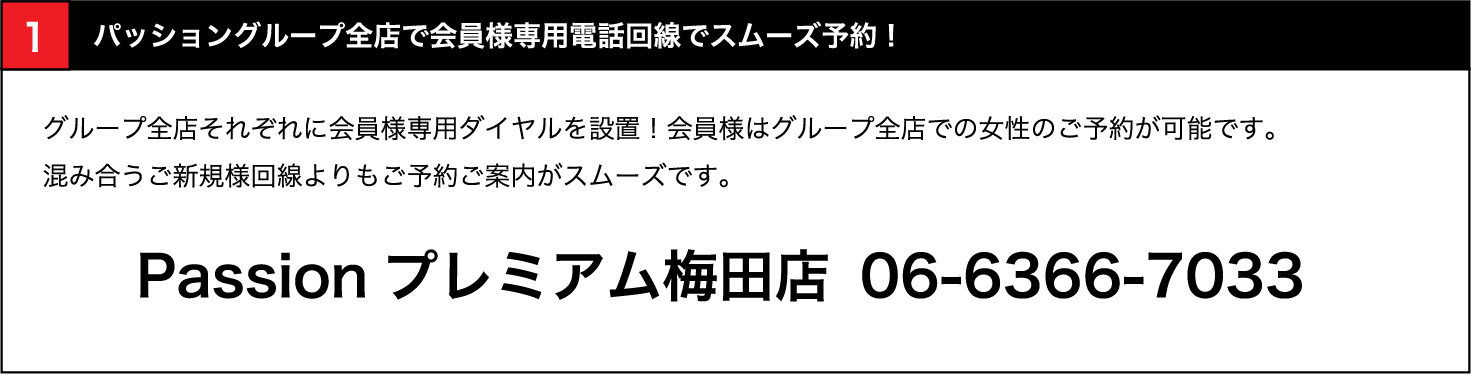 1 パッショングループ全店で会員様専用電話回線でスムーズ予約！

グループ全店それぞれに会員様専用ダイヤルを設置！会員様はグループ全店での女性のご予約が可能です。
混み合うご新規様回線よりもご予約ご案内がスムーズです。

Passion プレミアム梅田店 06-6366-7033